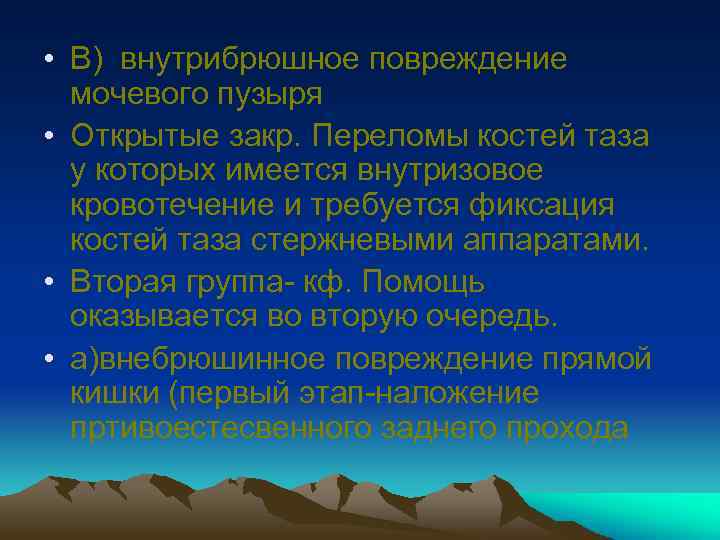 • В) внутрибрюшное повреждение мочевого пузыря

• Открытые закр. Переломы костей таза у которых имеется внутризовое кровотечение и требуется фиксация костей таза стержневыми аппаратами.

• Вторая группа- кф. Помощь оказывается во вторую очередь.

• а)внебрюшинное повреждение прямой кишки (первый этап-наложение пртивоестесвенного заднего прохода